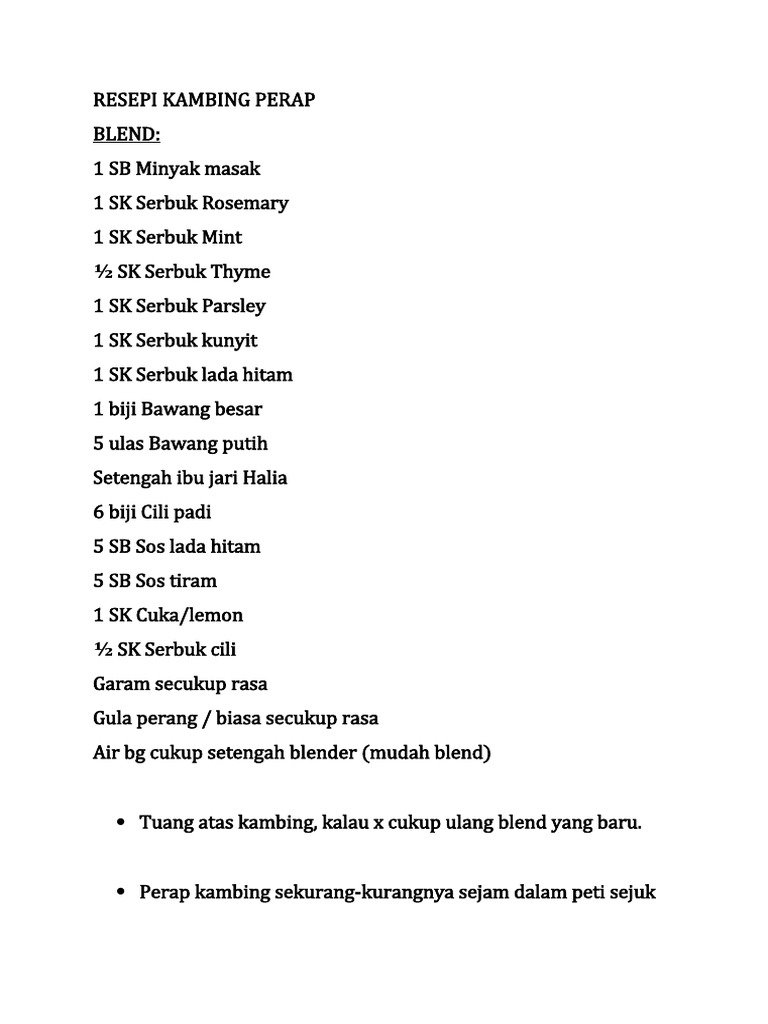 RESEPI KAMBING PERAP
BLEND:
1 SB Minyak masak
1 SK Serbuk Rosemary
1 SK Serbuk Mint
½ SK Serbuk Thyme
1 SK Serbuk Parsley
1 SK Serbuk kunyit
1 SK Serbuk lada hitam
1 biji Bawang besar
5 ulas Bawang putih
Setengah ibu jari Halia
6 biji Cili padi
5 SB Sos lada hitam
5 SB Sos tiram
1 SK Cuka/lemon
½ SK Serbuk cili
Garam secukup rasa
Gula perang / biasa secukup rasa
Air bg cukup setengah blender (mudah blend)

• Tuang atas kambing, kalau x cukup ulang blend yang baru.

• Perap kambing sekurang-kurangnya sejam dalam peti sejuk